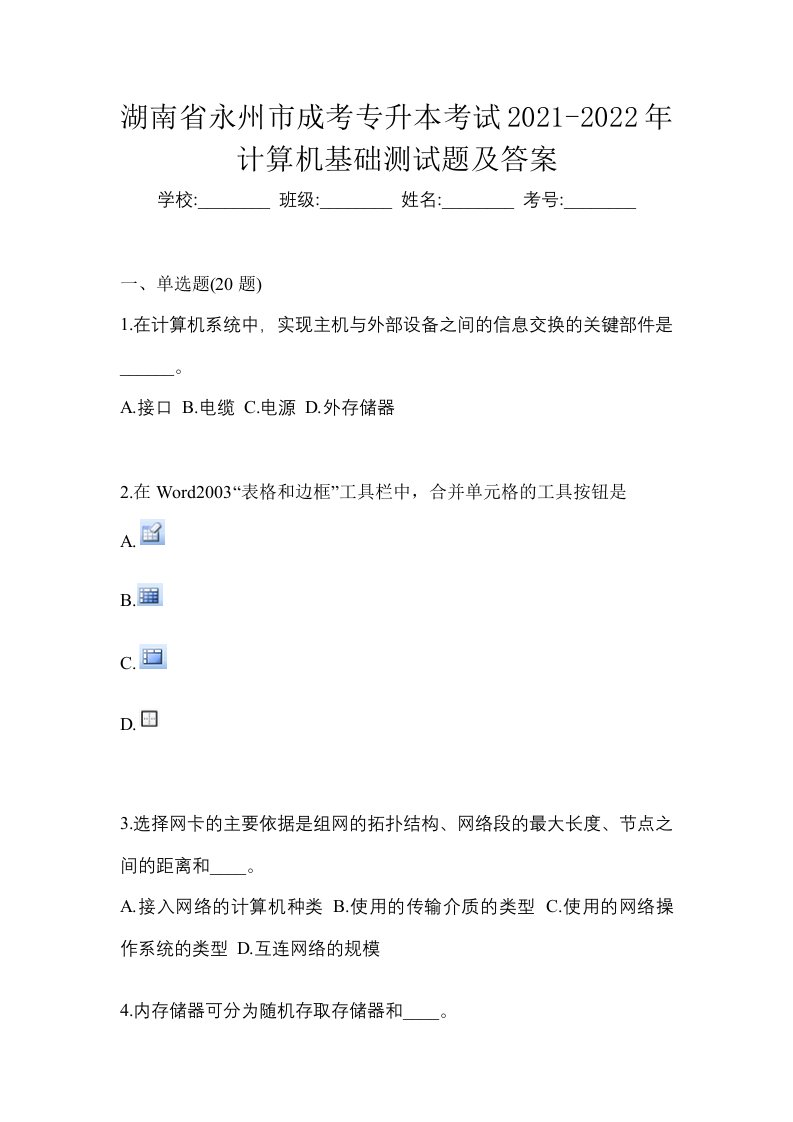 湖南省永州市成考专升本考试2021-2022年计算机基础测试题及答案

学校:________ 班级:________ 姓名:________ 考号:________

一、单选题(20 题)

1.在计算机系统中，实现主机与外部设备之间的信息交换的关键部件是______。

A.接口 B.电缆 C.电源 D.外存储器

2.在 Word2003“表格和边框”工具栏中，合并单元格的工具按钮是

A.

B.

C.

D.

3.选择网卡的主要依据是组网的拓扑结构、网络段的最大长度、节点之间的距离和____。

A.接入网络的计算机种类 B.使用的传输介质的类型 C.使用的网络操作系统的类型 D.互连网络的规模

4.内存储器可分为随机存取存储器和____。